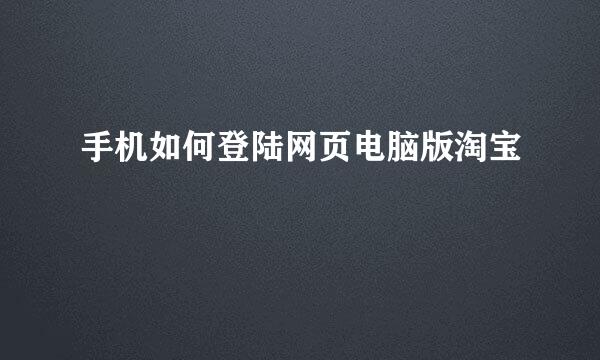 手机如何登陆网页电脑版淘宝